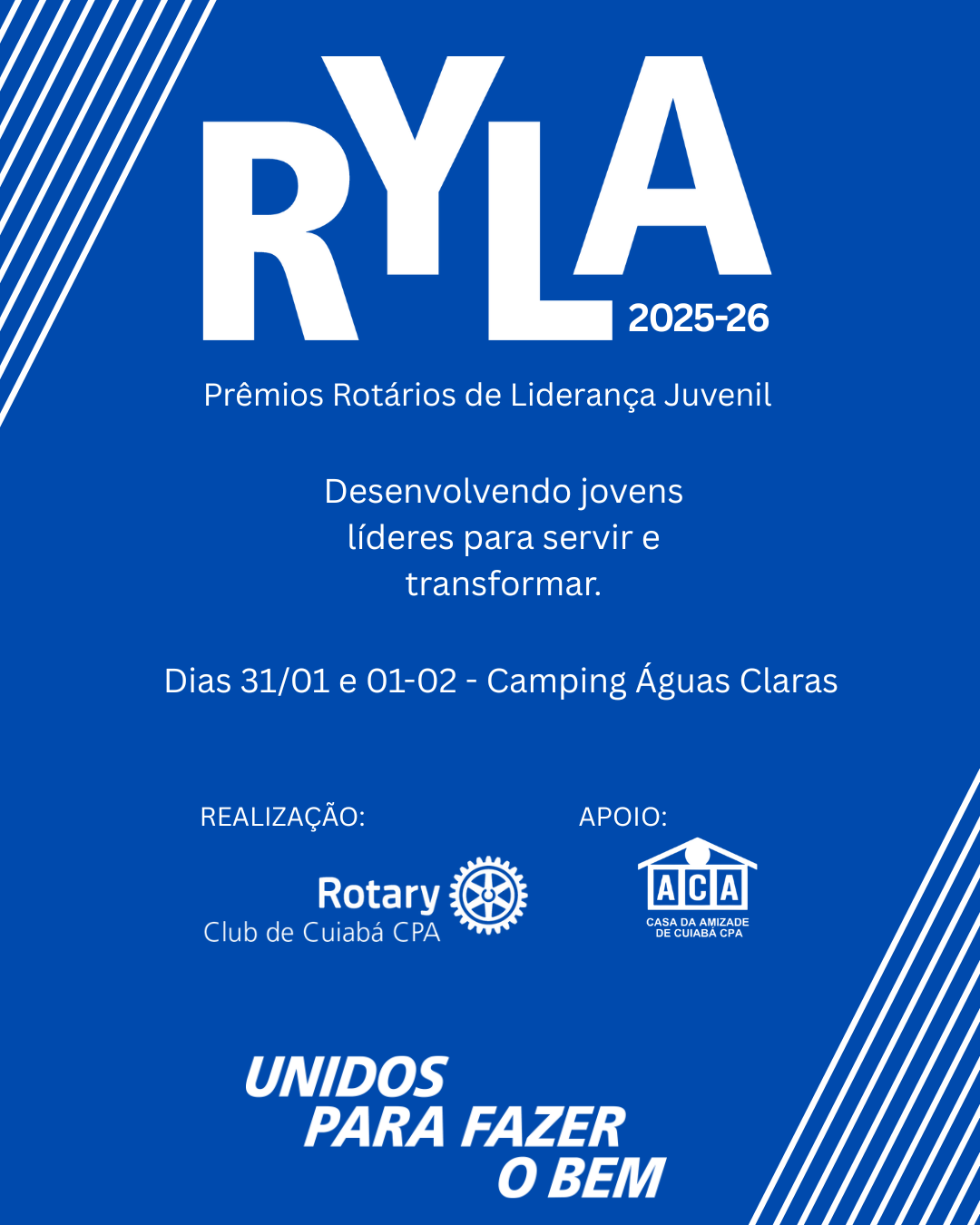 RYLA
2025-26

Prêmios Rotários de Liderança Juvenil

Desenvolvendo jovens líderes para servir e transformar.

Dias 31/01 e 01-02 - Camping Águas Claras

REALIZAÇÃO:

Rotary
Club de Cuiabá CPA

APOIO:

ACA
CASA DA AMIZADE
DE CUIABÁ CPA

UNIDOS
PARA FAZER
O BEM